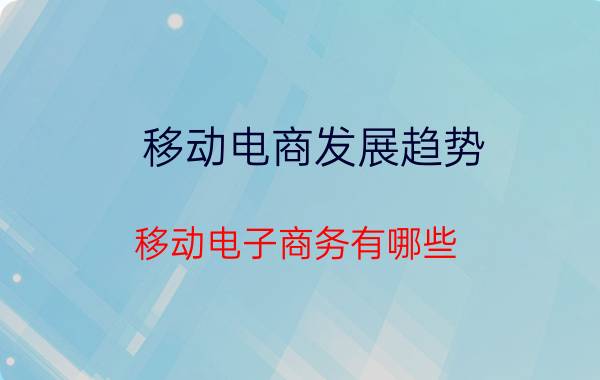 移动电商发展趋势

移动电子商务有哪些